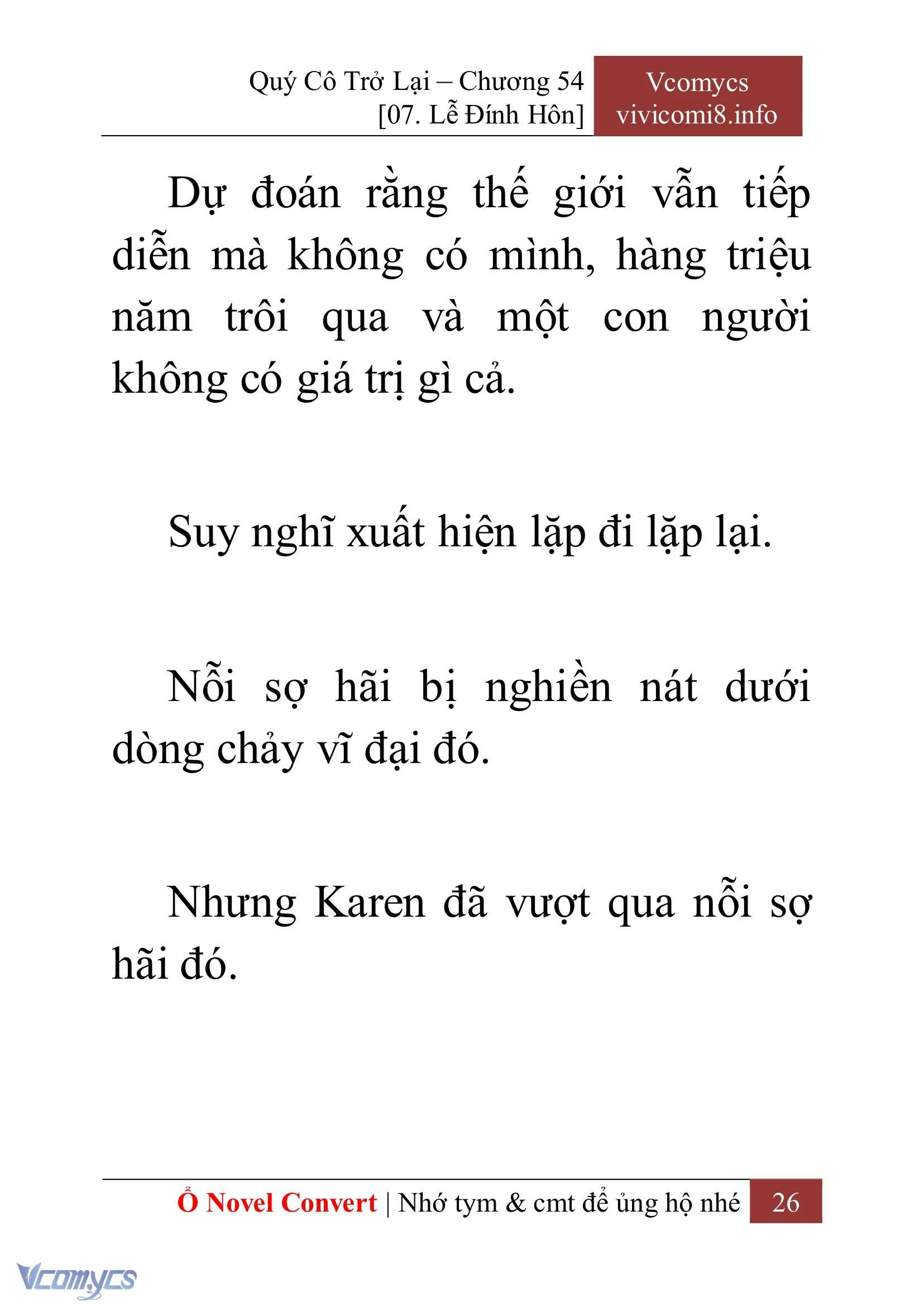 Quý Cô Trở Lại – Chương 54
[07. Lễ Đính Hôn]

Vcomycs
vivicomi8.info

Dự đoán rằng thế giới vẫn tiếp diễn mà không có mình, hàng triệu năm trôi qua và một con người không có giá trị gì cả.

Suy nghĩ xuất hiện lặp đi lặp lại.

Nỗi sợ hãi bị nghiền nát dưới dòng chảy vĩ đại đó.

Nhưng Karen đã vượt qua nỗi sợ hãi đó.

Ổ Novel Convert | Nhớ tym & cmt để ủng hộ nhé 26

Vcomycs